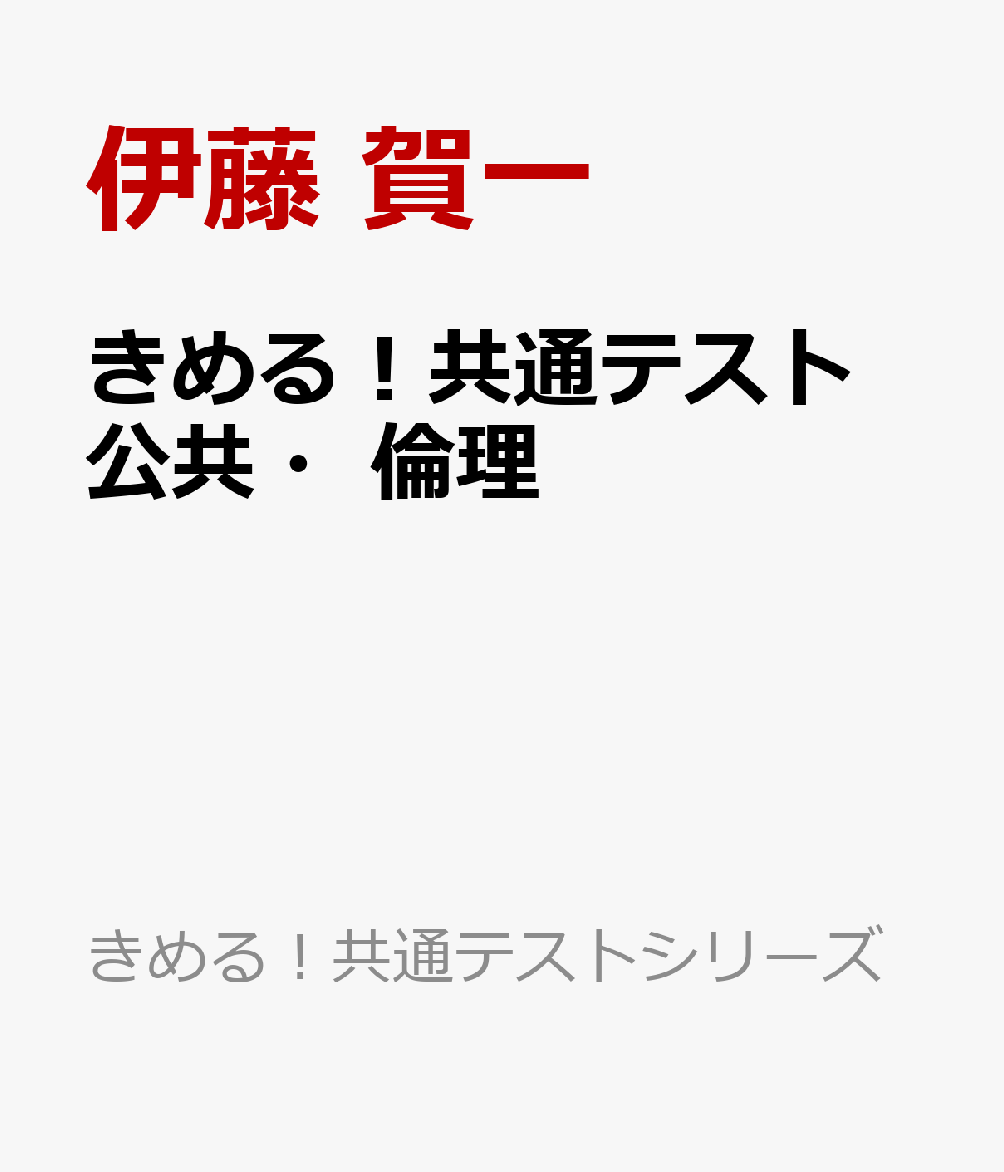 伊藤 賀一

きめる！共通テスト
公共・ 倫理

きめる！共通テストシリーズ